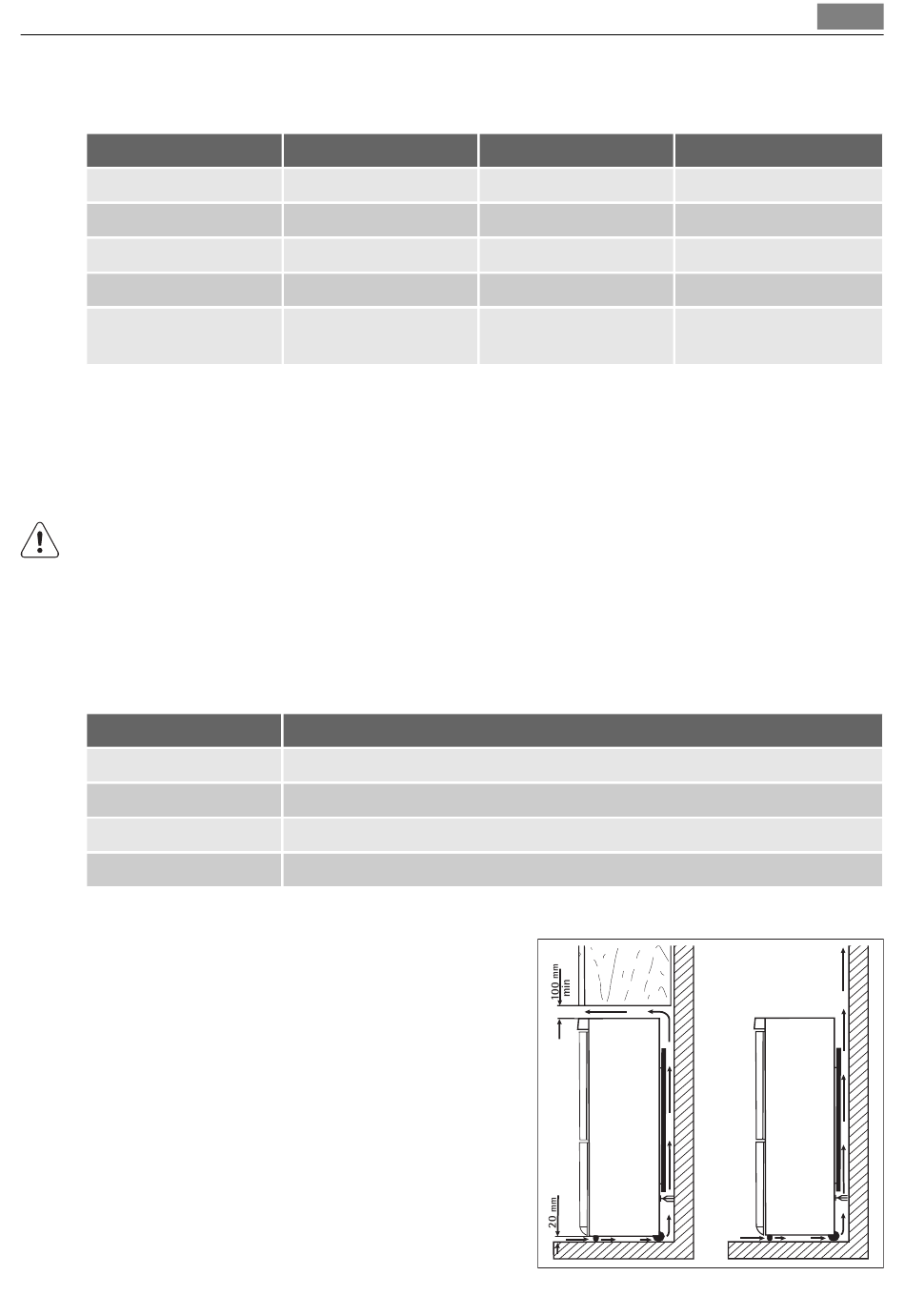 100 mm
min

20 mm